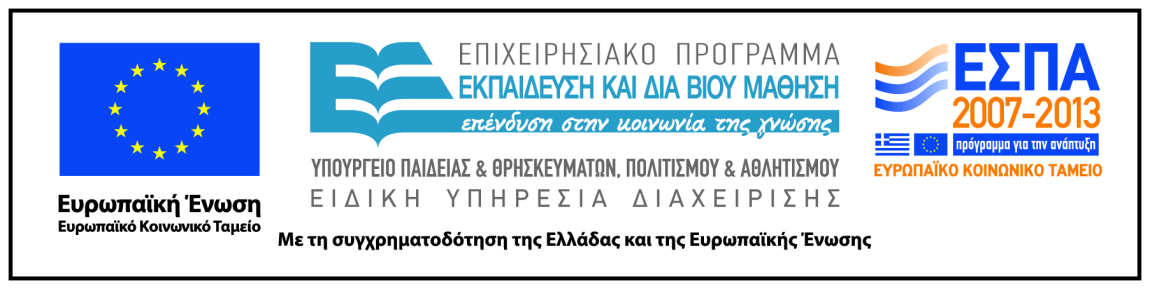 Ευρωπαϊκή Ένωση
Ευρωπαϊκό Κοινωνικό Ταμείο

ΕΠΙΧΕΙΡΗΣΙΑΚΟ ΠΡΟΓΡΑΜΜΑ
ΕΚΠΑΙΔΕΥΣΗ ΚΑΙ ΔΙΑ ΒΙΟΥ ΜΑΘΗΣΗ
επένδυση στην κοινωνία της γνώσης
ΥΠΟΥΡΓΕΙΟ ΠΑΙΔΕΙΑΣ & ΘΡΗΣΚΕΥΜΑΤΩΝ, ΠΟΛΙΤΙΣΜΟΥ & ΑΘΛΗΤΙΣΜΟΥ
ΕΙΔΙΚΗ ΥΠΗΡΕΣΙΑ ΔΙΑΧΕΙΡΙΣΗΣ

ΕΣΠΑ
2007-2013
πρόγραμμα για την ανάπτυξη
ΕΥΡΩΠΑΪΚΟ ΚΟΙΝΩΝΙΚΟ ΤΑΜΕΙΟ

Με τη συγχρηματοδότηση της Ελλάδας και της Ευρωπαϊκής Ένωσης